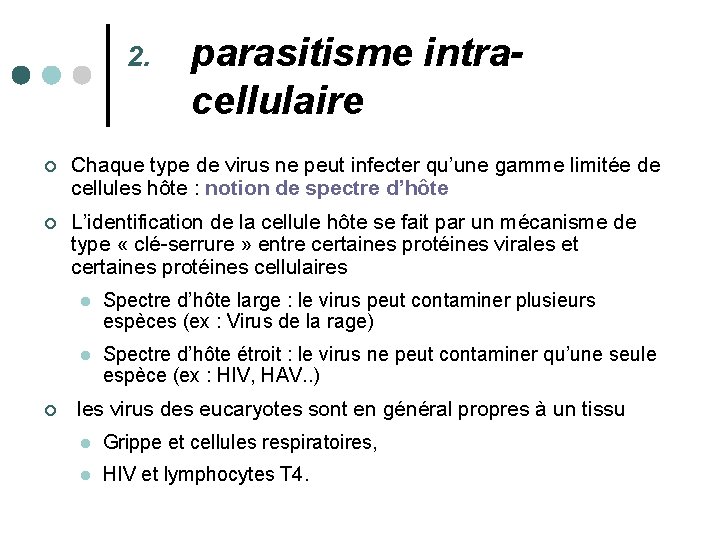 2. parasitisme intra-cellulaire

Chaque type de virus ne peut infecter qu'une gamme limitée de cellules hôte : notion de spectre d'hôte

L'identification de la cellule hôte se fait par un mécanisme de type « clé-serrure » entre certaines protéines virales et certaines protéines cellulaires

Spectre d'hôte large : le virus peut contaminer plusieurs espèces (ex : Virus de la rage)

Spectre d'hôte étroit : le virus ne peut contaminer qu'une seule espèce (ex : HIV, HAV..)

les virus des eucaryotes sont en général propres à un tissu

Grippe et cellules respiratoires,

HIV et lymphocytes T4.